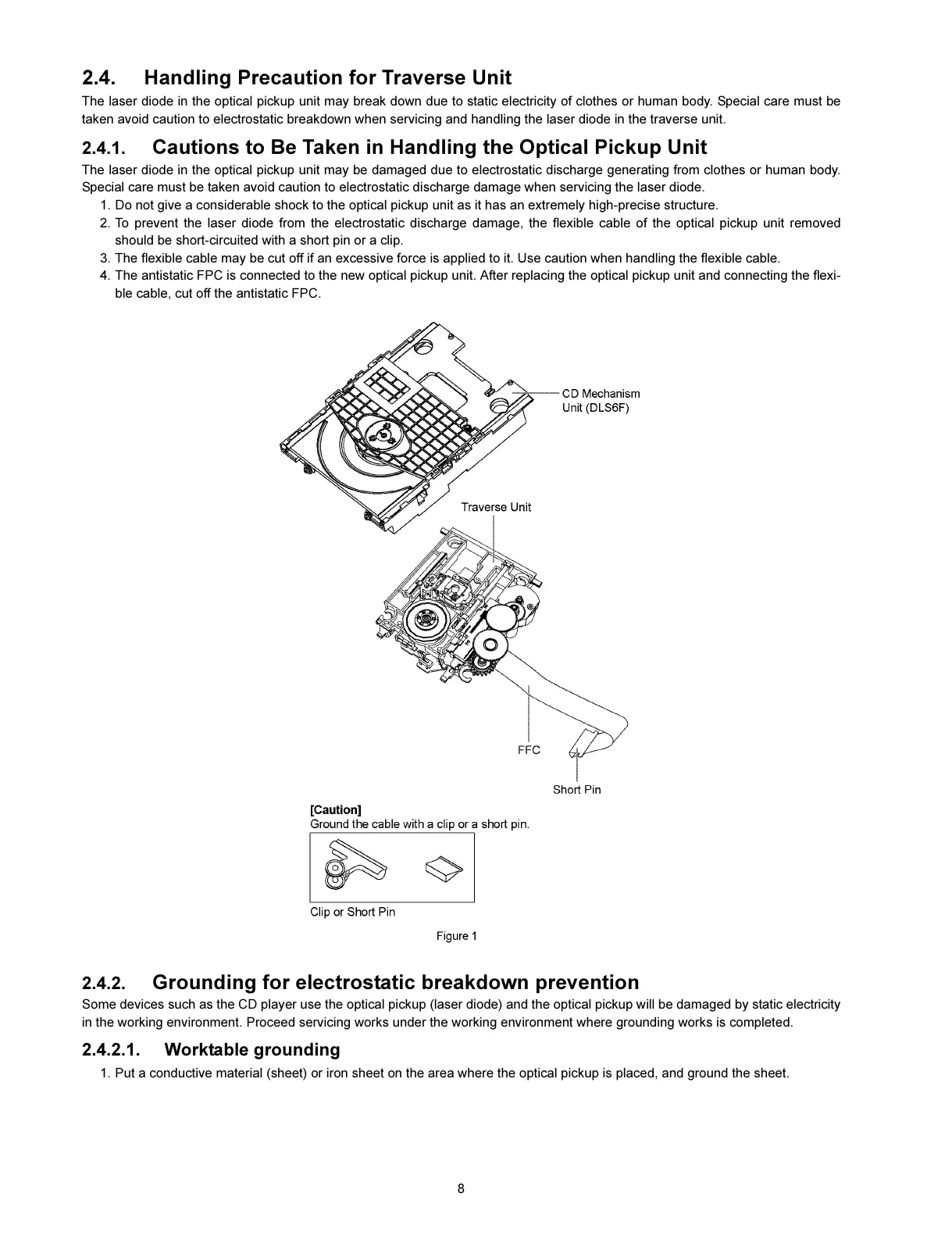 2.4. Handling Precaution for Traverse Unit

The laser diode in the optical pickup unit may break down due to static electricity of clothes or human body. Special care must be taken avoid caution to electrostatic breakdown when servicing and handling the laser diode in the traverse unit.

2.4.1. Cautions to Be Taken in Handling the Optical Pickup Unit

The laser diode in the optical pickup unit may be damaged due to electrostatic discharge generating from clothes or human body. Special care must be taken avoid caution to electrostatic discharge damage when servicing the laser diode.

1. Do not give a considerable shock to the optical pickup unit as it has an extremely high-precise structure.
2. To prevent the laser diode from the electrostatic discharge damage, the flexible cable of the optical pickup unit removed should be short-circuited with a short pin or a clip.
3. The flexible cable may be cut off if an excessive force is applied to it. Use caution when handling the flexible cable.
4. The antistatic FPC is connected to the new optical pickup unit. After replacing the optical pickup unit and connecting the flexible cable, cut off the antistatic FPC.

CD Mechanism Unit (DLS6F)

Traverse Unit

FFC

Short Pin

[Caution]
Ground the cable with a clip or a short pin.

Clip or Short Pin

Figure 1

2.4.2. Grounding for electrostatic breakdown prevention

Some devices such as the CD player use the optical pickup (laser diode) and the optical pickup will be damaged by static electricity in the working environment. Proceed servicing works under the working environment where grounding works is completed.

2.4.2.1. Worktable grounding

1. Put a conductive material (sheet) or iron sheet on the area where the optical pickup is placed, and ground the sheet.

8